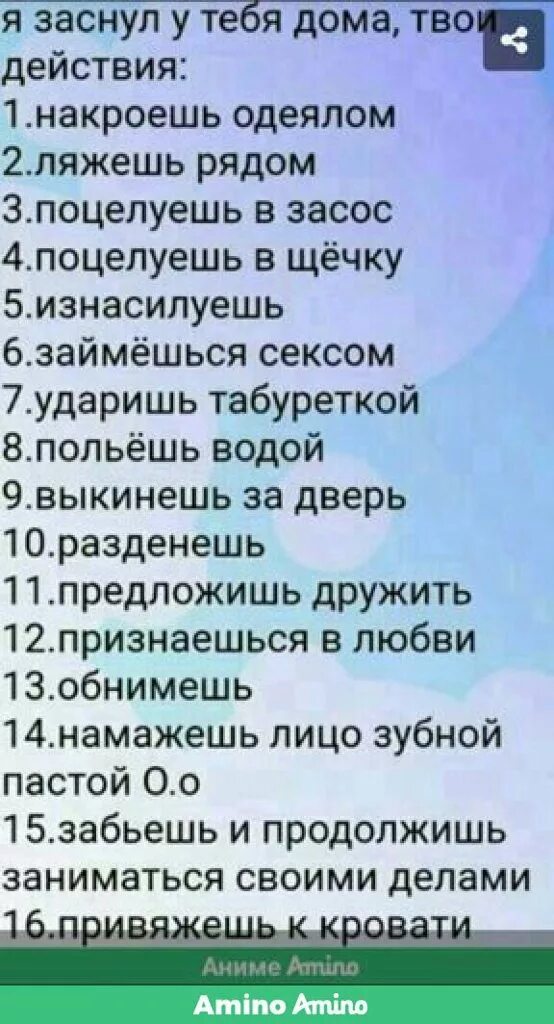 я заснул у тебя дома, твои действия:
1.накроешь одеялом
2.ляжешь рядом
3.поцелуешь в засос
4.поцелуешь в щёчку
5.изнасилуешь
6.займёшься сексом
7.ударишь табуреткой
8.польёшь водой
9.выкинешь за дверь
10.разденешь
11.предложишь дружить
12.признаешься в любви
13.обнимешь
14.намажешь лицо зубной пастой О.о
15.забьешь и продолжишь заниматься своими делами
16.привяжешь к кровати

Аниме Amino
Amino Amino